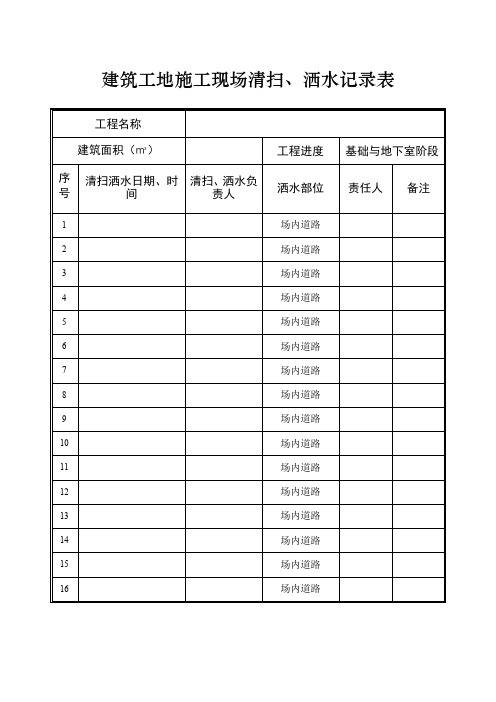 建筑工地施工现场清扫、洒水记录表

| 工程名称 | | | | | |
|---|---|---|---|---|---|
| 建筑面积（$m^2$） | | | 工程进度 | 基础与地下室阶段 | |
| 序号 | 清扫洒水日期、时间 | 清扫、洒水负责人 | 洒水部位 | 责任人 | 备注 |
| 1 | | | 场内道路 | | |
| 2 | | | 场内道路 | | |
| 3 | | | 场内道路 | | |
| 4 | | | 场内道路 | | |
| 5 | | | 场内道路 | | |
| 6 | | | 场内道路 | | |
| 7 | | | 场内道路 | | |
| 8 | | | 场内道路 | | |
| 9 | | | 场内道路 | | |
| 10 | | | 场内道路 | | |
| 11 | | | 场内道路 | | |
| 12 | | | 场内道路 | | |
| 13 | | | 场内道路 | | |
| 14 | | | 场内道路 | | |
| 15 | | | 场内道路 | | |
| 16 | | | 场内道路 | | |